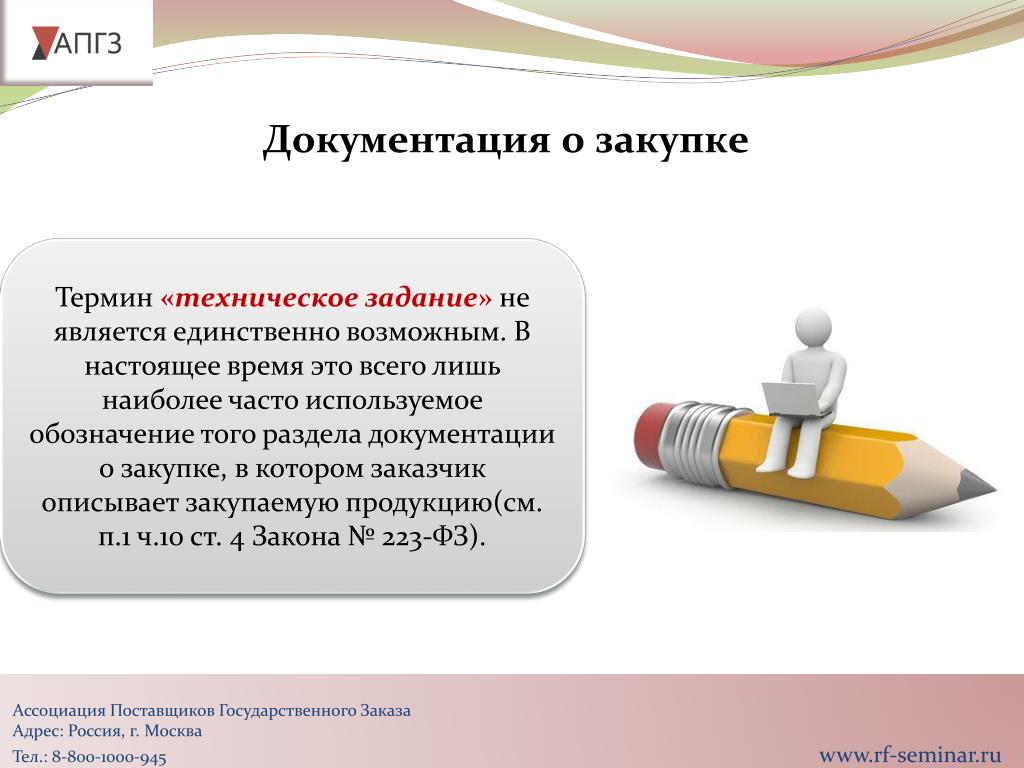 АПГЗ

Документация о закупке

Термин «техническое задание» не является единственно возможным. В настоящее время это всего лишь наиболее часто используемое обозначение того раздела документации о закупке, в котором заказчик описывает закупаемую продукцию(см. п.1 ч.10 ст. 4 Закона № 223-ФЗ).

Ассоциация Поставщиков Государственного Заказа
Адрес: Россия, г. Москва
Тел.: 8-800-1000-945

www.rf-seminar.ru